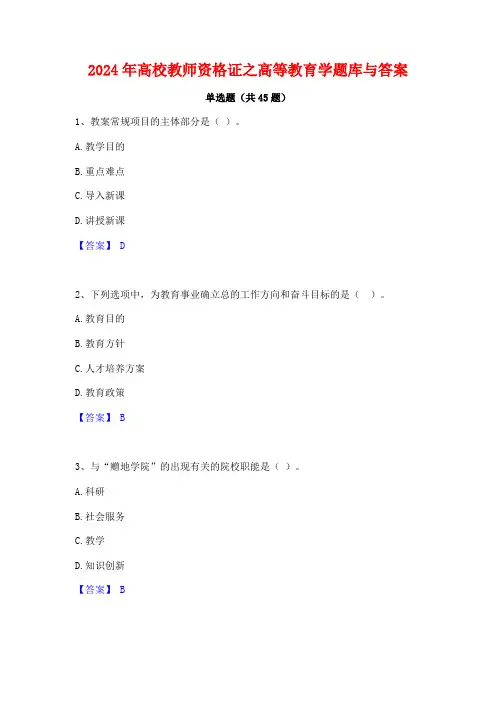 2024年高校教师资格证之高等教育学题库与答案

单选题（共45题）

1、教案常规项目的主体部分是（ ）。

A. 教学目的

B. 重点难点

C. 导入新课

D. 讲授新课

【答案】 D

2、下列选项中，为教育事业确立总的工作方向和奋斗目标的是（ ）。

A. 教育目的

B. 教育方针

C. 人才培养方案

D. 教育政策

【答案】 B

3、与“赠地学院”的出现有关的院校职能是（ ）。

A. 科研

B. 社会服务

C. 教学

D. 知识创新

【答案】 B